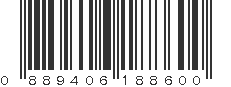 0 889406 188600